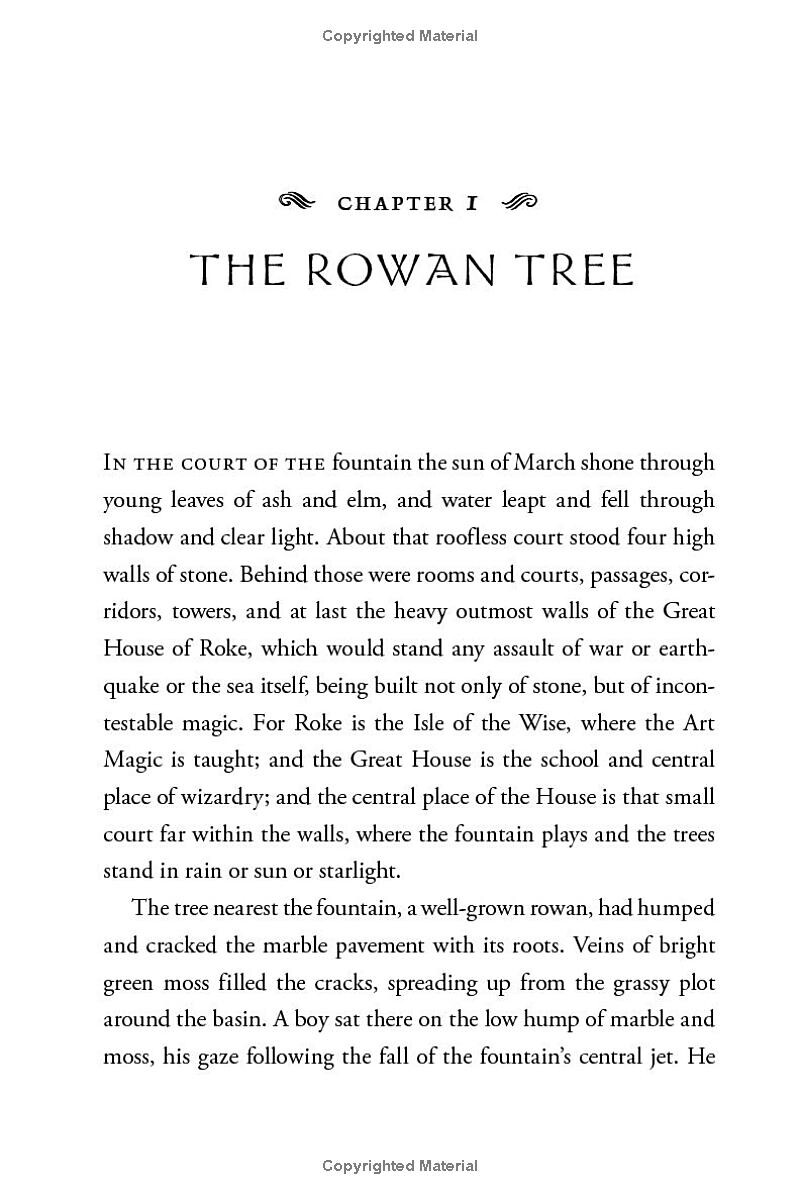 Copyrighted Material

CHAPTER I

THE ROWAN TREE

IN THE COURT OF THE fountain the sun of March shone through young leaves of ash and elm, and water leapt and fell through shadow and clear light. About that roofless court stood four high walls of stone. Behind those were rooms and courts, passages, corridors, towers, and at last the heavy outmost walls of the Great House of Roke, which would stand any assault of war or earthquake or the sea itself, being built not only of stone, but of incontestable magic. For Roke is the Isle of the Wise, where the Art Magic is taught; and the Great House is the school and central place of wizardry; and the central place of the House is that small court far within the walls, where the fountain plays and the trees stand in rain or sun or starlight.

The tree nearest the fountain, a well-grown rowan, had humped and cracked the marble pavement with its roots. Veins of bright green moss filled the cracks, spreading up from the grassy plot around the basin. A boy sat there on the low hump of marble and moss, his gaze following the fall of the fountain's central jet. He

Copyrighted Material